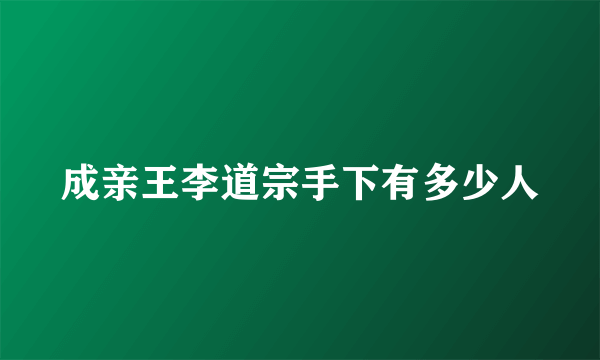 成亲王李道宗手下有多少人